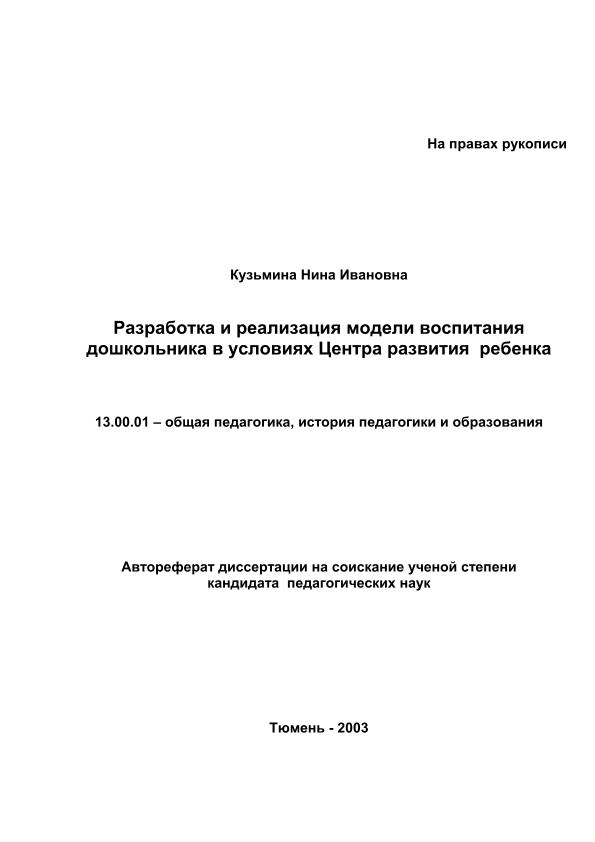 На правах рукописи

Кузьмина Нина Ивановна

Разработка и реализация модели воспитания дошкольника в условиях Центра развития ребенка

13.00.01 – общая педагогика, история педагогики и образования

Автореферат диссертации на соискание ученой степени кандидата педагогических наук

Тюмень - 2003